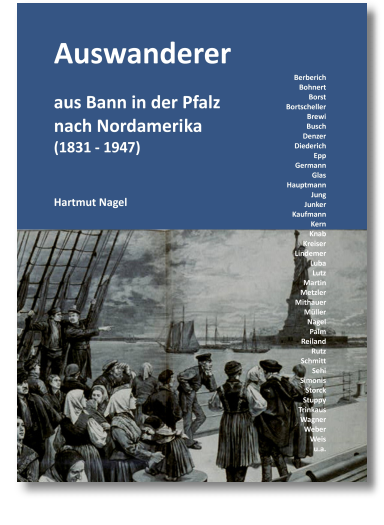 Auswanderer

aus Bann in der Pfalz nach Nordamerika (1831 - 1947)

Hartmut Nagel

Berberich
Bohnert
Borst
Bortscheller
Brewi
Busch
Denzer
Diederich
Epp
Germann
Glas
Hauptmann
Jung
Junker
Kaufmann
Kern
Knab
Kreiser
Lindemer
Luba
Lutz
Martin
Metzler
Mithauer
Müller
Nagel
Palm
Reiland
Rutz
Schmitt
Sehi
Simonis
Storck
Stuppy
Trinkaus
Wagner
Weber
Weis
u.a.